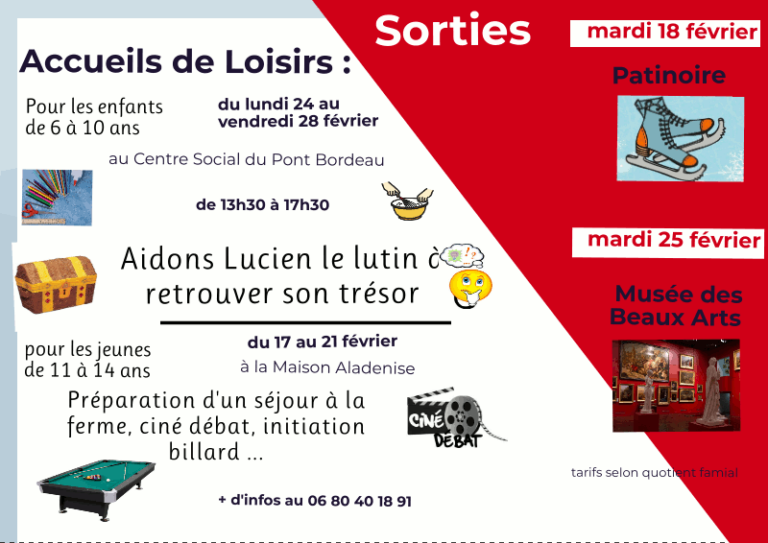 Accueils de Loisirs :

Pour les enfants de 6 à 10 ans

du lundi 24 au vendredi 28 février

au Centre Social du Pont Bordeau

de 13h30 à 17h30

Aidons Lucien le lutin à retrouver son trésor

pour les jeunes de 11 à 14 ans

du 17 au 21 février

à la Maison Aladenise

Préparation d'un séjour à la ferme, ciné débat, initiation billard ...

CINÉ DÉBAT

+ d'infos au 06 80 40 18 91

Sorties

mardi 18 février

Patinoire

mardi 25 février

Musée des Beaux Arts

tarifs selon quotient famial